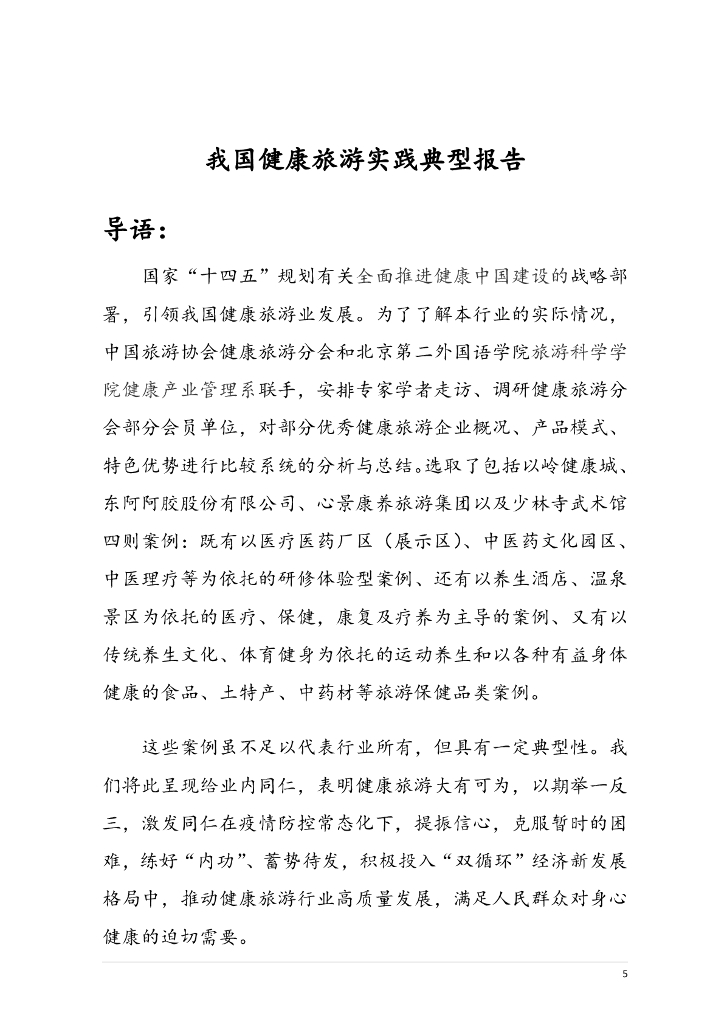 我国健康旅游实践典型报告

导语：

国家“十四五”规划有关全面推进健康中国建设的战略部署，引领我国健康旅游业发展。为了了解本行业的实际情况，中国旅游协会健康旅游分会和北京第二外国语学院旅游科学学院健康产业管理系联手，安排专家学者走访、调研健康旅游分会部分会员单位，对部分优秀健康旅游企业概况、产品模式、特色优势进行比较系统的分析与总结。选取了包括以岭健康城、东阿阿胶股份有限公司、心景康养旅游集团以及少林寺武术馆四则案例：既有以医疗医药厂区（展示区）、中医药文化园区、中医理疗等为依托的研修体验型案例、还有以养生酒店、温泉景区为依托的医疗、保健，康复及疗养为主导的案例、又有以传统养生文化、体育健身为依托的运动养生和以各种有益身体健康的食品、土特产、中药材等旅游保健品类案例。

这些案例虽不足以代表行业所有，但具有一定典型性。我们将此呈现给业内同仁，表明健康旅游大有可为，以期举一反三，激发同仁在疫情防控常态化下，提振信心，克服暂时的困难，练好“内功”、蓄势待发，积极投入“双循环”经济新发展格局中，推动健康旅游行业高质量发展，满足人民群众对身心健康的迫切需要。

5